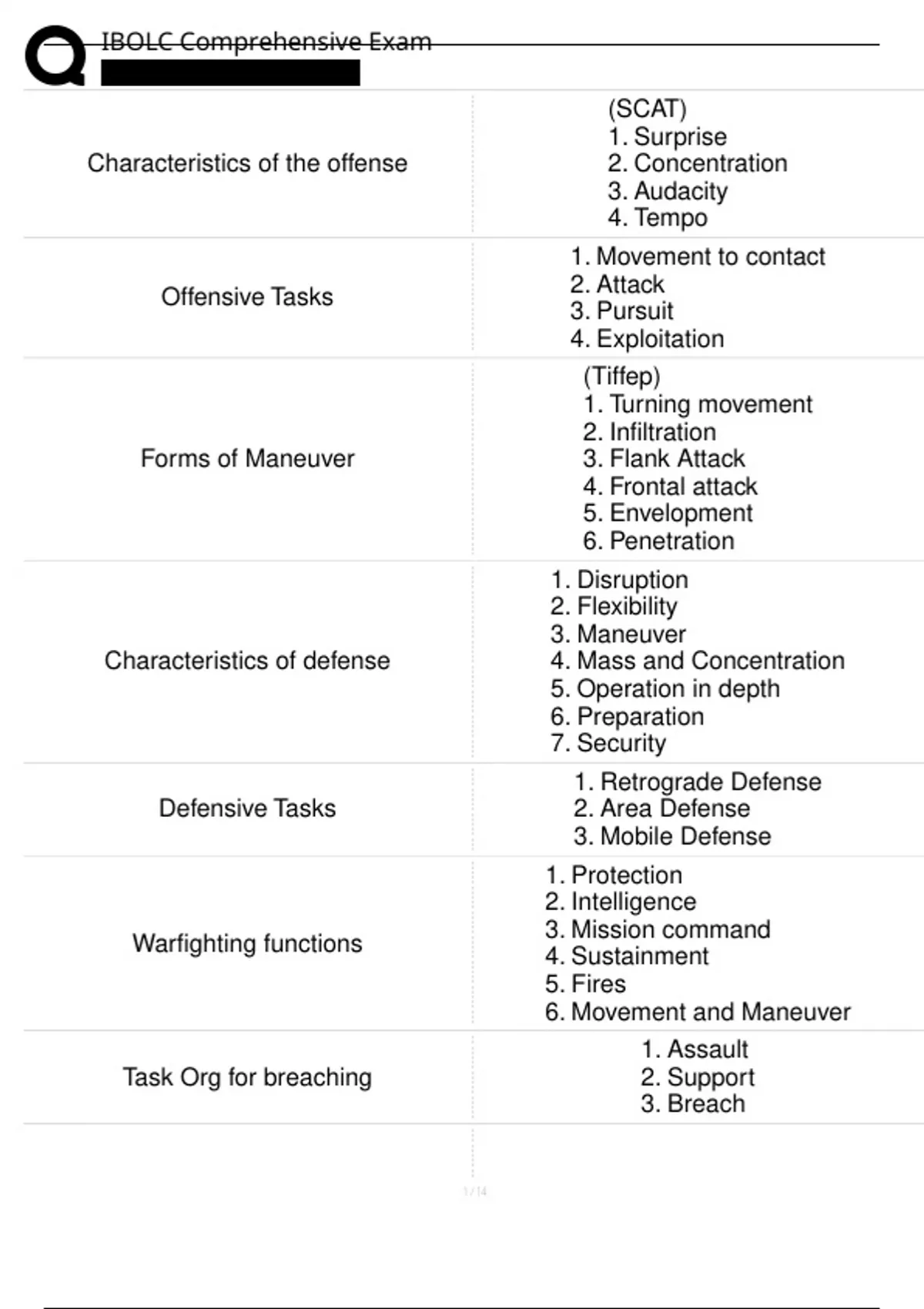 IBOLC Comprehensive Exam

| | |
|---|---|
| Characteristics of the offense | (SCAT) 1. Surprise 2. Concentration 3. Audacity 4. Tempo |
| Offensive Tasks | 1. Movement to contact 2. Attack 3. Pursuit 4. Exploitation |
| Forms of Maneuver | (Tiffep) 1. Turning movement 2. Infiltration 3. Flank Attack 4. Frontal attack 5. Envelopment 6. Penetration |
| Characteristics of defense | 1. Disruption 2. Flexibility 3. Maneuver 4. Mass and Concentration 5. Operation in depth 6. Preparation 7. Security |
| Defensive Tasks | 1. Retrograde Defense 2. Area Defense 3. Mobile Defense |
| Warfighting functions | 1. Protection 2. Intelligence 3. Mission command 4. Sustainment 5. Fires 6. Movement and Maneuver |
| Task Org for breaching | 1. Assault 2. Support 3. Breach |

1 / 14